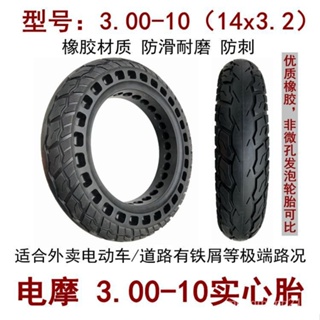 型号：3.00-10（14x3.2）
橡胶材质 防滑耐磨 防刺

优质橡胶，非微孔发泡轮胎可比

适合外卖电动车/道路有铁屑等极端路况

电摩 3.00-10实心胎